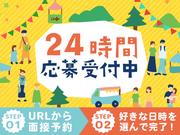 24時間
応募受付中

STEP 01
URLから面接予約

STEP 02
好きな日時を選んで完了！